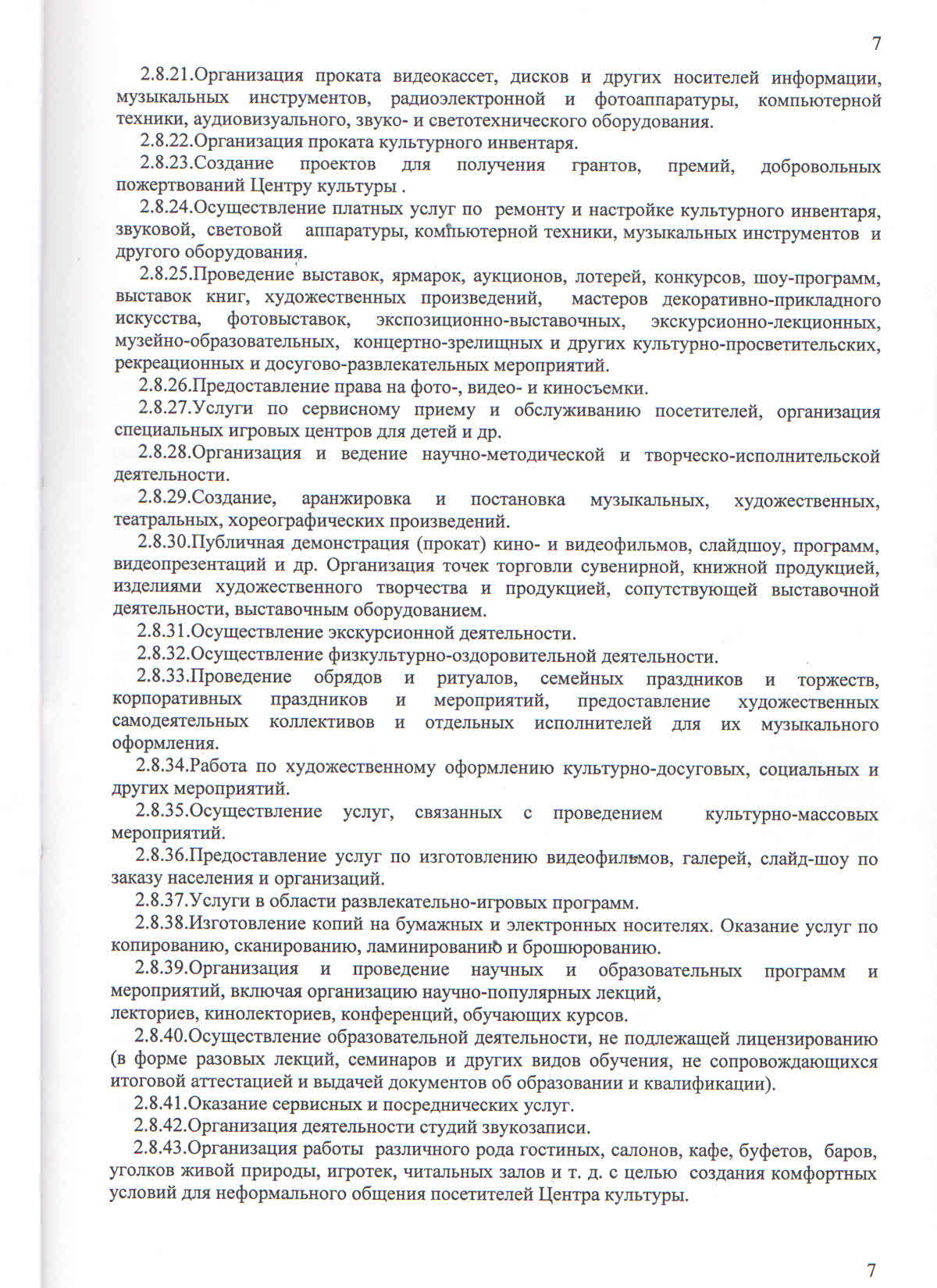 7

2.8.21.Организация проката видеокассет, дисков и других носителей информации, музыкальных инструментов, радиоэлектронной и фотоаппаратуры, компьютерной техники, аудиовизуального, звуко- и светотехнического оборудования.

2.8.22.Организация проката культурного инвентаря.

2.8.23.Создание проектов для получения грантов, премий, добровольных пожертвований Центру культуры .

2.8.24.Осуществление платных услуг по ремонту и настройке культурного инвентаря, звуковой, световой аппаратуры, компьютерной техники, музыкальных инструментов и другого оборудования.

2.8.25.Проведение выставок, ярмарок, аукционов, лотерей, конкурсов, шоу-программ, выставок книг, художественных произведений, мастеров декоративно-прикладного искусства, фотовыставок, экспозиционно-выставочных, экскурсионно-лекционных, музейно-образовательных, концертно-зрелищных и других культурно-просветительских, рекреационных и досугово-развлекательных мероприятий.

2.8.26.Предоставление права на фото-, видео- и киносъемки.

2.8.27.Услуги по сервисному приему и обслуживанию посетителей, организация специальных игровых центров для детей и др.

2.8.28.Организация и ведение научно-методической и творческо-исполнительской деятельности.

2.8.29.Создание, аранжировка и постановка музыкальных, художественных, театральных, хореографических произведений.

2.8.30.Публичная демонстрация (прокат) кино- и видеофильмов, слайдшоу, программ, видеопрезентаций и др. Организация точек торговли сувенирной, книжной продукцией, изделиями художественного творчества и продукцией, сопутствующей выставочной деятельности, выставочным оборудованием.

2.8.31.Осуществление экскурсионной деятельности.

2.8.32.Осуществление физкультурно-оздоровительной деятельности.

2.8.33.Проведение обрядов и ритуалов, семейных праздников и торжеств, корпоративных праздников и мероприятий, предоставление художественных самодеятельных коллективов и отдельных исполнителей для их музыкального оформления.

2.8.34.Работа по художественному оформлению культурно-досуговых, социальных и других мероприятий.

2.8.35.Осуществление услуг, связанных с проведением культурно-массовых мероприятий.

2.8.36.Предоставление услуг по изготовлению видеофильмов, галерей, слайд-шоу по заказу населения и организаций.

2.8.37.Услуги в области развлекательно-игровых программ.

2.8.38.Изготовление копий на бумажных и электронных носителях. Оказание услуг по копированию, сканированию, ламинированию и брошюрованию.

2.8.39.Организация и проведение научных и образовательных программ и мероприятий, включая организацию научно-популярных лекций, лекториев, кинолекториев, конференций, обучающих курсов.

2.8.40.Осуществление образовательной деятельности, не подлежащей лицензированию (в форме разовых лекций, семинаров и других видов обучения, не сопровождающихся итоговой аттестацией и выдачей документов об образовании и квалификации).

2.8.41.Оказание сервисных и посреднических услуг.

2.8.42.Организация деятельности студий звукозаписи.

2.8.43.Организация работы различного рода гостиных, салонов, кафе, буфетов, баров, уголков живой природы, игротек, читальных залов и т. д. с целью создания комфортных условий для неформального общения посетителей Центра культуры.

7